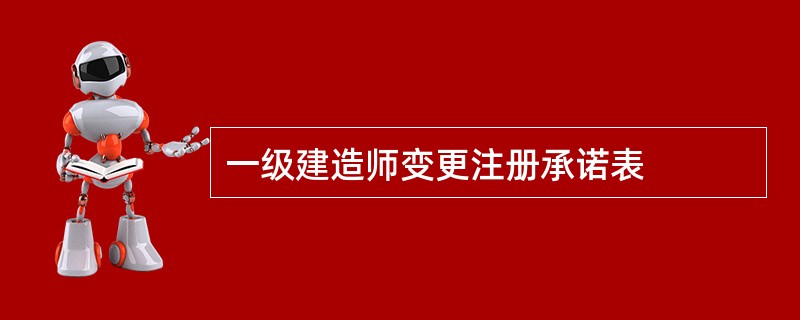 一级建造师变更注册承诺表